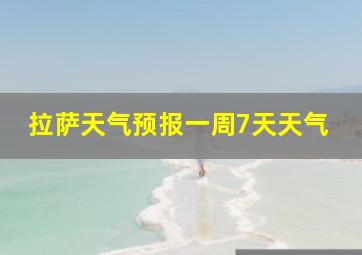 拉萨天气预报一周7天天气